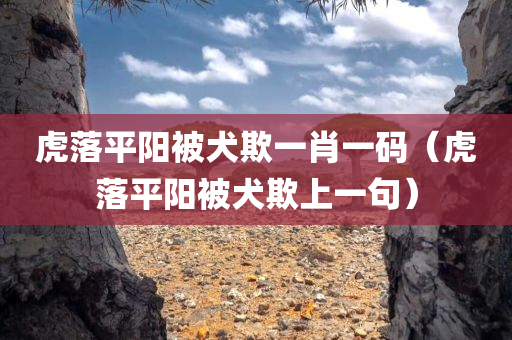 虎落平阳被犬欺一肖一码（虎落平阳被犬欺上一句）